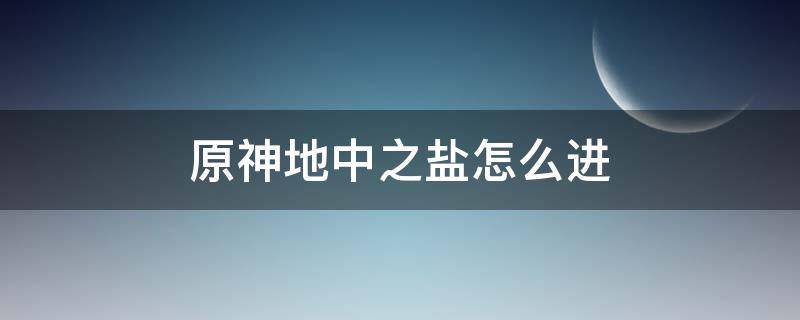 原神地中之盐怎么进